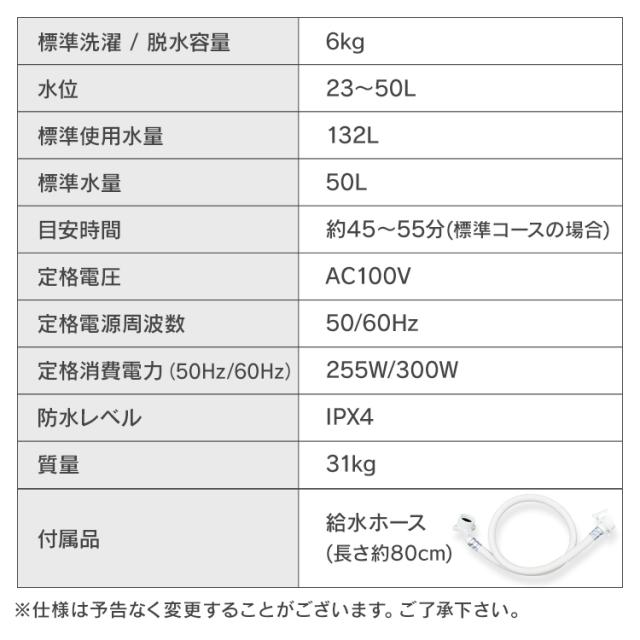 | 標準洗濯 / 脱水容量 | 6kg |
|---|---|
| 水位 | 23～50L |
| 標準使用水量 | 132L |
| 標準水量 | 50L |
| 目安時間 | 約45～55分(標準コースの場合) |
| 定格電圧 | AC100V |
| 定格電源周波数 | 50/60Hz |
| 定格消費電力 (50Hz/60Hz) | 255W/300W |
| 防水レベル | IPX4 |
| 質量 | 31kg |
| 付属品 | 給水ホース (長さ約80cm) |

※仕様は予告なく変更することがございます。ご了承下さい。